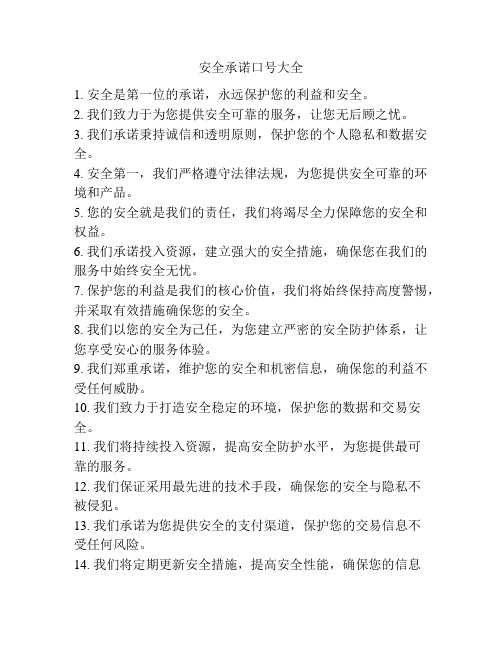 安全承诺口号大全

1. 安全是第一位的承诺，永远保护您的利益和安全。

2. 我们致力于为您提供安全可靠的服务，让您无后顾之忧。

3. 我们承诺秉持诚信和透明原则，保护您的个人隐私和数据安全。

4. 安全第一，我们严格遵守法律法规，为您提供安全可靠的环境和产品。

5. 您的安全就是我们的责任，我们将竭尽全力保障您的安全和权益。

6. 我们承诺投入资源，建立强大的安全措施，确保您在我们的服务中始终安全无忧。

7. 保护您的利益是我们的核心价值，我们将始终保持高度警惕，并采取有效措施确保您的安全。

8. 我们以您的安全为己任，为您建立严密的安全防护体系，让您享受安心的服务体验。

9. 我们郑重承诺，维护您的安全和机密信息，确保您的利益不受任何威胁。

10. 我们致力于打造安全稳定的环境，保护您的数据和交易安全。

11. 我们将持续投入资源，提高安全防护水平，为您提供最可靠的服务。

12. 我们保证采用最先进的技术手段，确保您的安全与隐私不被侵犯。

13. 我们承诺为您提供安全的支付渠道，保护您的交易信息不受任何风险。

14. 我们将定期更新安全措施，提高安全性能，确保您的信息